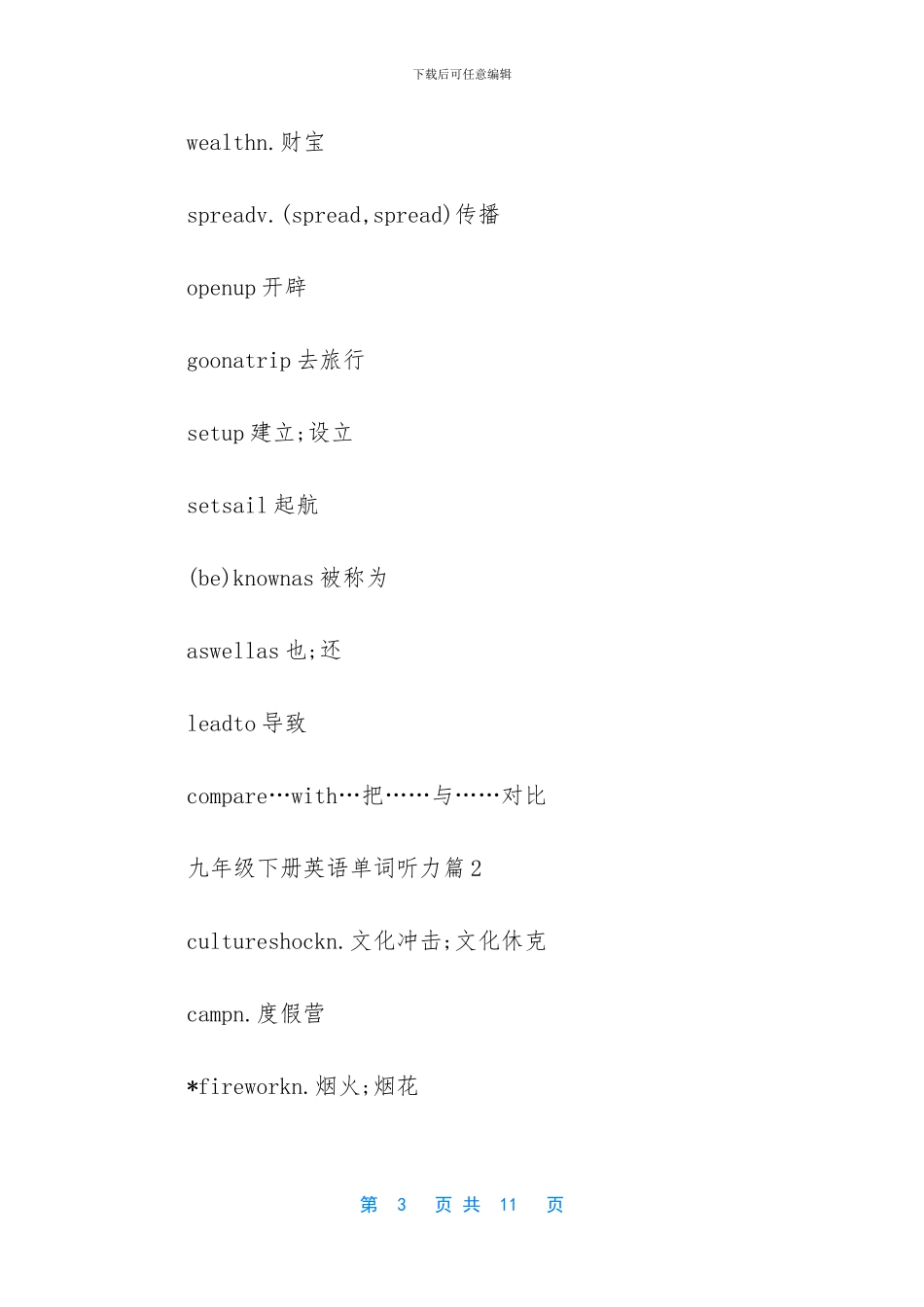 下载后可任意编辑

wealthn.财宝

spreadv.(spread,spread)传播

openup 开辟

goonatrip 去旅行

setup 建立;设立

setsail 起航

(be)knownas 被称为

aswellas 也;还

leadto 导致

compare…with…把……与……对比

九年级下册英语单词听力篇 2

cultureshockn.文化冲击;文化休克

campn.度假营

*fireworkn.烟火;烟花

第 3 页 共 11 页